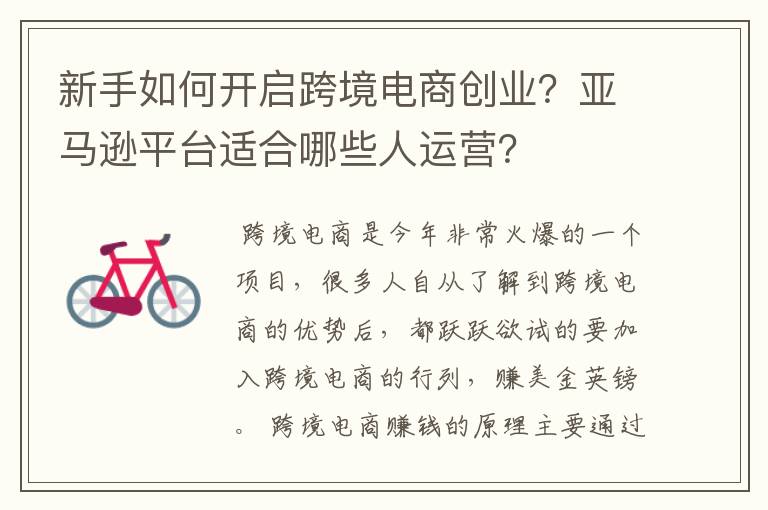 新手如何开启跨境电商创业？亚马逊平台适合哪些人运营？

跨境电商是今年非常火爆的一个项目，很多人自从了解到跨境电商的优势后，都跃跃欲试的要加入跨境电商的行列，赚美金英镑。跨境电商赚钱的原理主要通过